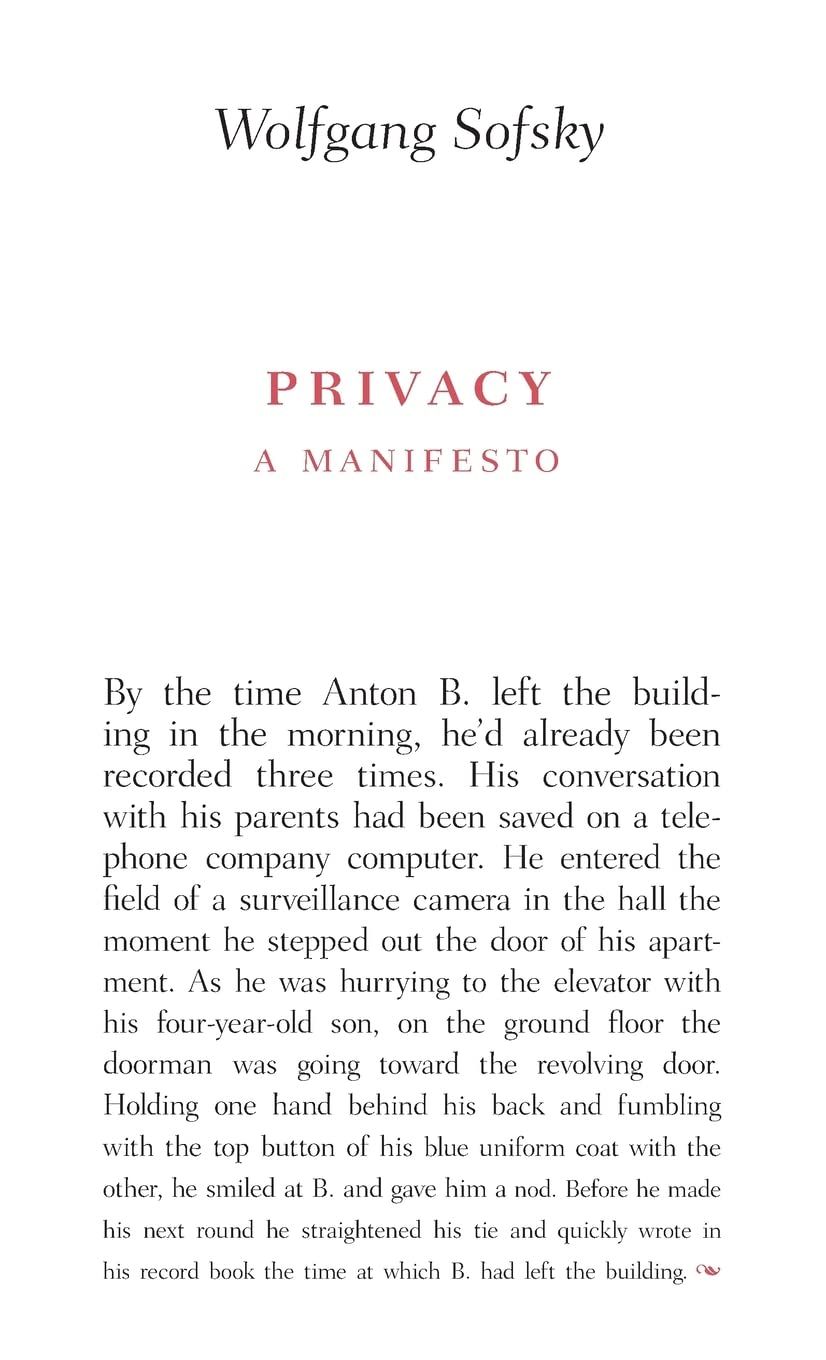 Wolfgang Sofsky

PRIVACY

A MANIFESTO

By the time Anton B. left the building in the morning, he'd already been recorded three times. His conversation with his parents had been saved on a telephone company computer. He entered the field of a surveillance camera in the hall the moment he stepped out the door of his apartment. As he was hurrying to the elevator with his four-year-old son, on the ground floor the doorman was going toward the revolving door. Holding one hand behind his back and fumbling with the top button of his blue uniform coat with the other, he smiled at B. and gave him a nod. Before he made his next round he straightened his tie and quickly wrote in his record book the time at which B. had left the building.